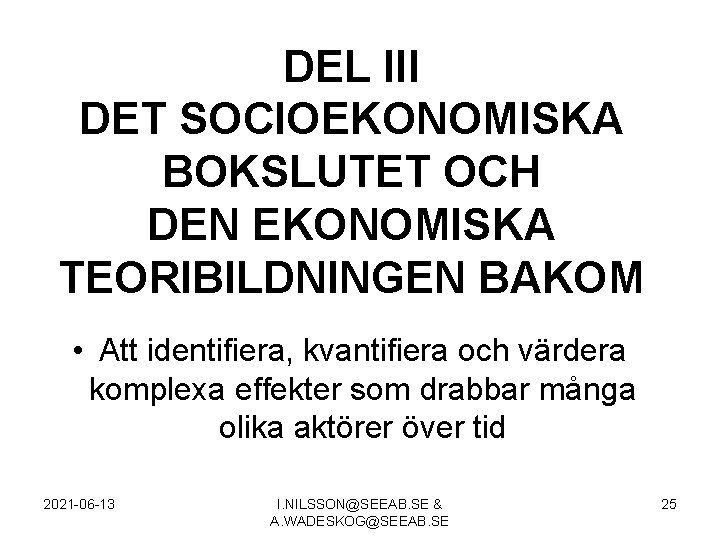 DEL III
DET SOCIOEKONOMISKA BOKSLUTET OCH DEN EKONOMISKA TEORIBILDNINGEN BAKOM

• Att identifiera, kvantifiera och värdera komplexa effekter som drabbar många olika aktörer över tid

2021-06-13

I.NILSSON@SEEAB.SE & A.WADESKOG@SEEAB.SE

25